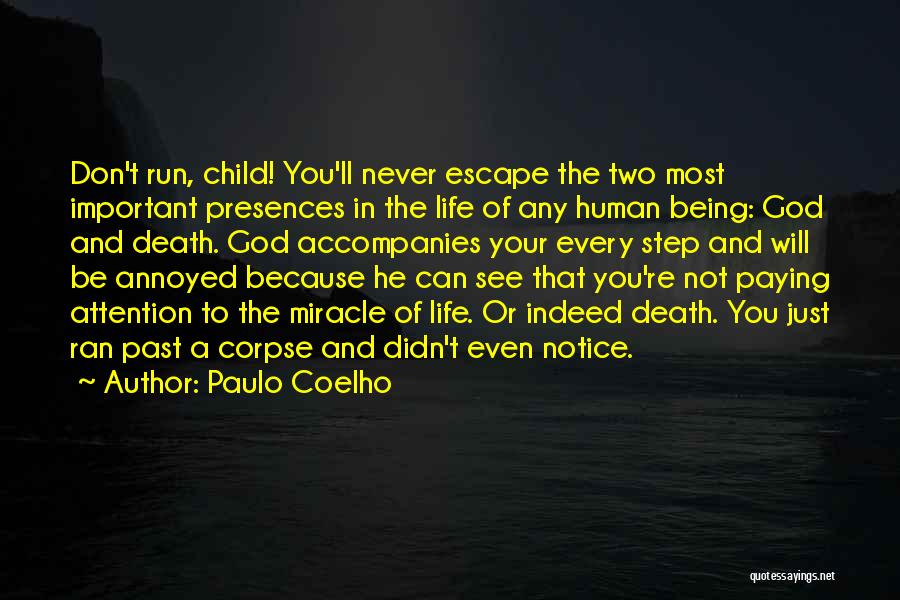 Don't run, child! You'll never escape the two most important presences in the life of any human being: God and death. God accompanies your every step and will be annoyed because he can see that you're not paying attention to the miracle of life. Or indeed death. You just ran past a corpse and didn't even notice.

~ Author: Paulo Coelho

quotessayings.net